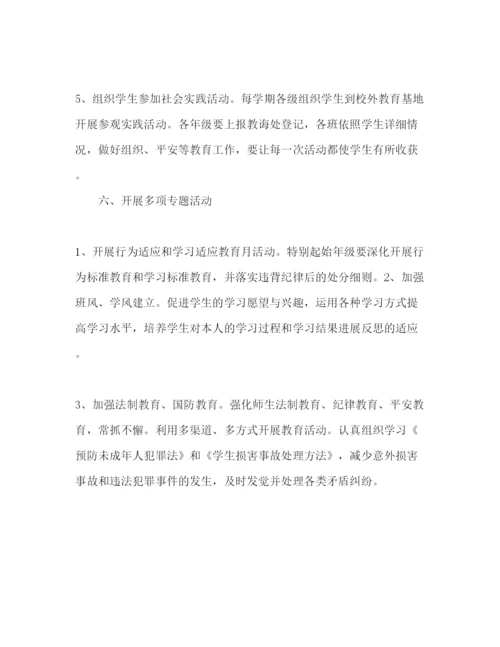 5、组织学生参加社会实践活动。每学期各级组织学生到校外教育基地开展参观实践活动。各年级要上报教诲处登记，各班依照学生详细情况，做好组织、平安等教育工作，要让每一次活动都使学生有所收获。

六、开展多项专题活动

1、开展行为适应和学习适应教育月活动。特别起始年级要深化开展行为标准教育和学习标准教育，并落实违背纪律后的处分细则。2、加强班风、学风建立。促进学生的学习愿望与兴趣，运用各种学习方式提高学习水平，培养学生对本人的学习过程和学习结果进展反思的适应。

3、加强法制教育、国防教育。强化师生法制教育、纪律教育、平安教育，常抓不懈。利用多渠道、多方式开展教育活动。认真组织学习《预防未成年人犯罪法》和《学生损害事故处理方法》，减少意外损害事故和违法犯罪事件的发生，及时发觉并处理各类矛盾纠纷。